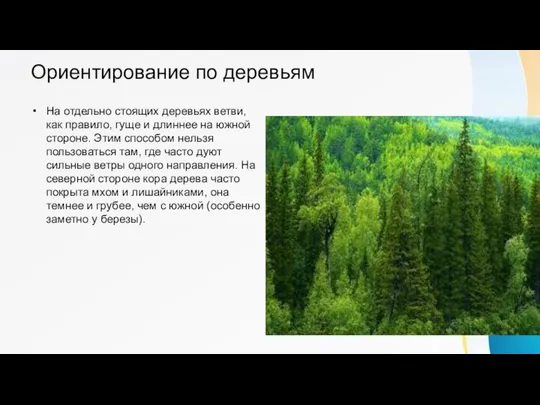 Ориентирование по деревьям

• На отдельно стоящих деревьях ветви, как правило, гуще и длиннее на южной стороне. Этим способом нельзя пользоваться там, где часто дуют сильные ветры одного направления. На северной стороне кора дерева часто покрыта мхом и лишайниками, она темнее и грубее, чем с южной (особенно заметно у березы).